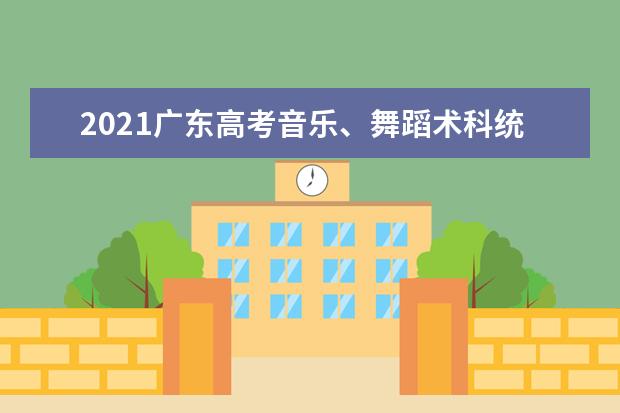 2021广东高考音乐、舞蹈术科统